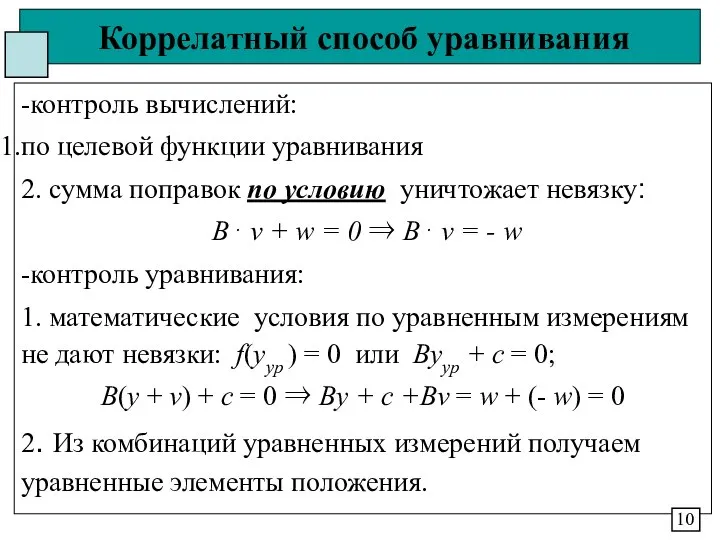 Коррелатный способ уравнивания

-контроль вычислений:

1.по целевой функции уравнивания

2. сумма поправок по условию уничтожает невязку:

$B \cdot v + w = 0 \Rightarrow B \cdot v = - w$

-контроль уравнивания:

1. математические условия по уравненным измерениям не дают невязки: $f(y_{ур}) = 0$ или $By_{ур} + c = 0$;

$B(y + v) + c = 0 \Rightarrow By + c + Bv = w + (- w) = 0$

2. Из комбинаций уравненных измерений получаем уравненные элементы положения.

10